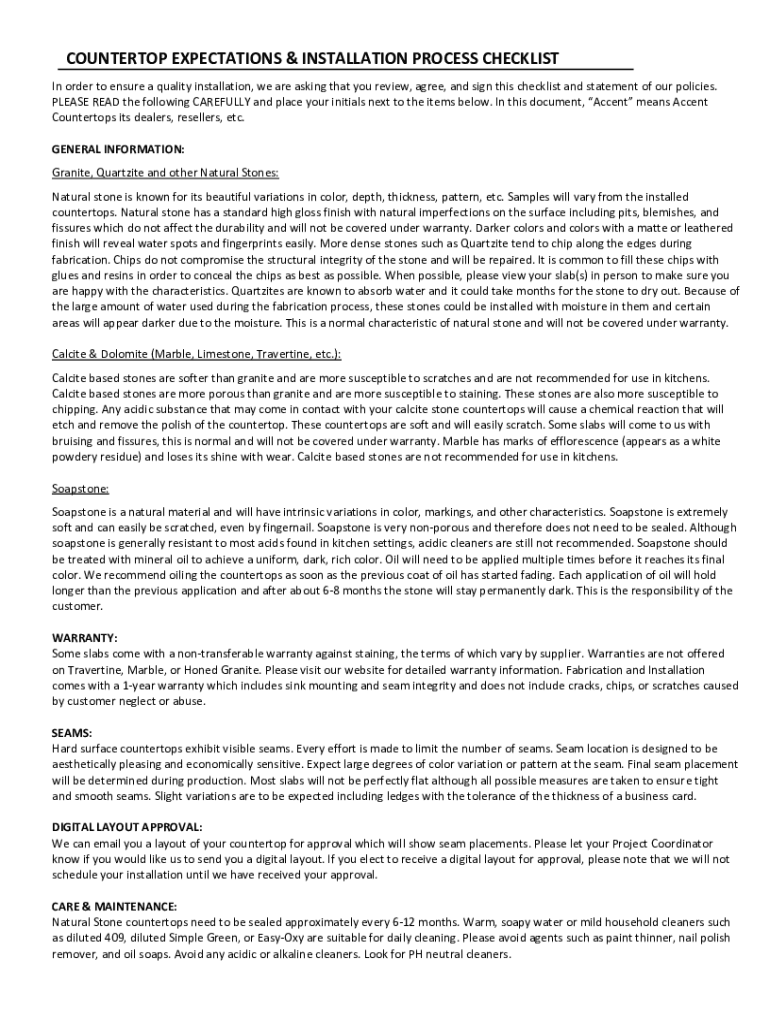 COUNTERTOP EXPECTATIONS & INSTALLATION PROCESS CHECKLIST

In order to ensure a quality installation, we are asking that you review, agree, and sign this checklist and statement of our policies. PLEASE READ the following CAREFULLY and place your initials next to the items below. In this document, "Accent" means Accent Countertops its dealers, resellers, etc.

GENERAL INFORMATION:

Granite, Quartzite and other Natural Stones:

Natural stone is known for its beautiful variations in color, depth, thickness, pattern, etc. Samples will vary from the installed countertops. Natural stone has a standard high gloss finish with natural imperfections on the surface including pits, blemishes, and fissures which do not affect the durability and will not be covered under warranty. Darker colors and colors with a matte or leathered finish will reveal water spots and fingerprints easily. More dense stones such as Quartzite tend to chip along the edges during fabrication. Chips do not compromise the structural integrity of the stone and will be repaired. It is common to fill these chips with glues and resins in order to conceal the chips as best as possible. When possible, please view your slab(s) in person to make sure you are happy with the characteristics. Quartzites are known to absorb water and it could take months for the stone to dry out. Because of the large amount of water used during the fabrication process, these stones could be installed with moisture in them and certain areas will appear darker due to the moisture. This is a normal characteristic of natural stone and will not be covered under warranty.

Calcite & Dolomite (Marble, Limestone, Travertine, etc.):

Calcite based stones are softer than granite and are more susceptible to scratches and are not recommended for use in kitchens. Calcite based stones are more porous than granite and are more susceptible to staining. These stones are also more susceptible to chipping. Any acidic substance that may come in contact with your calcite stone countertops will cause a chemical reaction that will etch and remove the polish of the countertop. These countertops are soft and will easily scratch. Some slabs will come to us with bruising and fissures, this is normal and will not be covered under warranty. Marble has marks of efflorescence (appears as a white powdery residue) and loses its shine with wear. Calcite based stones are not recommended for use in kitchens.

Soapstone:

Soapstone is a natural material and will have intrinsic variations in color, markings, and other characteristics. Soapstone is extremely soft and can easily be scratched, even by fingernail. Soapstone is very non-porous and therefore does not need to be sealed. Although soapstone is generally resistant to most acids found in kitchen settings, acidic cleaners are still not recommended. Soapstone should be treated with mineral oil to achieve a uniform, dark, rich color. Oil will need to be applied multiple times before it reaches its final color. We recommend oiling the countertops as soon as the previous coat of oil has started fading. Each application of oil will hold longer than the previous application and after about 6-8 months the stone will stay permanently dark. This is the responsibility of the customer.

WARRANTY:
Some slabs come with a non-transferable warranty against staining, the terms of which vary by supplier. Warranties are not offered on Travertine, Marble, or Honed Granite. Please visit our website for detailed warranty information. Fabrication and Installation comes with a 1-year warranty which includes sink mounting and seam integrity and does not include cracks, chips, or scratches caused by customer neglect or abuse.

SEAMS:
Hard surface countertops exhibit visible seams. Every effort is made to limit the number of seams. Seam location is designed to be aesthetically pleasing and economically sensitive. Expect large degrees of color variation or pattern at the seam. Final seam placement will be determined during production. Most slabs will not be perfectly flat although all possible measures are taken to ensure tight and smooth seams. Slight variations are to be expected including ledges with the tolerance of the thickness of a business card.

DIGITAL LAYOUT APPROVAL:
We can email you a layout of your countertop for approval which will show seam placements. Please let your Project Coordinator know if you would like us to send you a digital layout. If you elect to receive a digital layout for approval, please note that we will not schedule your installation until we have received your approval.

CARE & MAINTENANCE:
Natural Stone countertops need to be sealed approximately every 6-12 months. Warm, soapy water or mild household cleaners such as diluted 409, diluted Simple Green, or Easy-Oxy are suitable for daily cleaning. Please avoid agents such as paint thinner, nail polish remover, and oil soaps. Avoid any acidic or alkaline cleaners. Look for PH neutral cleaners.